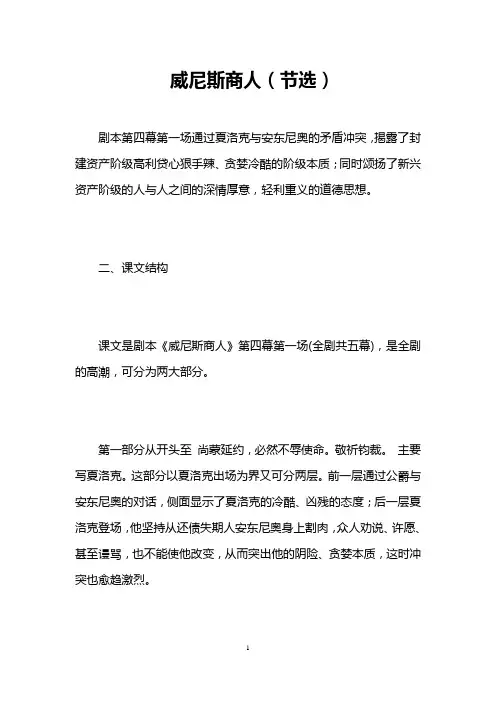 威尼斯商人（节选）

剧本第四幕第一场通过夏洛克与安东尼奥的矛盾冲突，揭露了封建资产阶级高利贷心狠手辣、贪婪冷酷的阶级本质；同时颂扬了新兴资产阶级的人与人之间的深情厚意，轻利重义的道德思想。

二、课文结构

课文是剧本《威尼斯商人》第四幕第一场(全剧共五幕)，是全剧的高潮，可分为两大部分。

第一部分从开头至 尚蒙延约，必然不辱使命。敬祈钧裁。 主要写夏洛克。这部分以夏洛克出场为界又可分两层。前一层通过公爵与安东尼奥的对话，侧面显示了夏洛克的冷酷、凶残的态度；后一层夏洛克登场，他坚持从还债失期人安东尼奥身上割肉，众人劝说、许愿、甚至谩骂，也不能使他改变，从而突出他的阴险、贪婪本质，这时冲突也愈趋激烈。

1